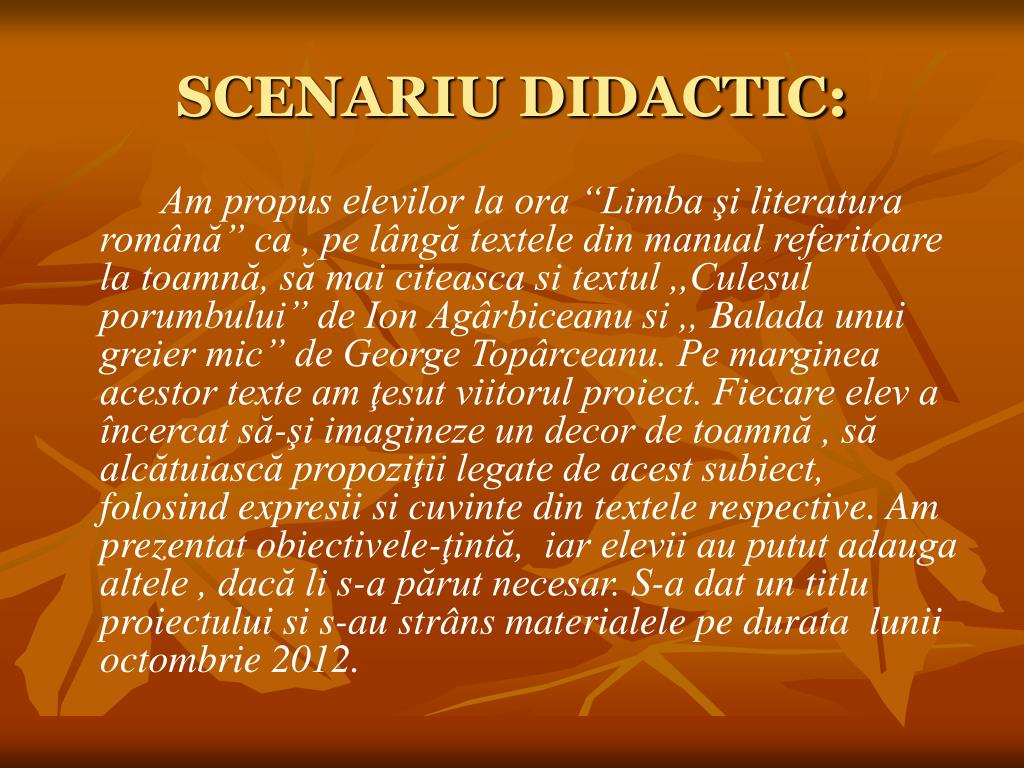 SCENARIU DIDACTIC:

Am propus elevilor la ora “Limba şi literatura română” ca , pe lângă textele din manual referitoare la toamnă, să mai citeasca si textul ,,Culesul porumbului” de Ion Agârbiceanu si ,, Balada unui greier mic” de George Topârceanu. Pe marginea acestor texte am ţesut viitorul proiect. Fiecare elev a încercat să-şi imagineze un decor de toamnă , să alcătuiască propoziţii legate de acest subiect, folosind expresii si cuvinte din textele respective. Am prezentat obiectivele-ţintă, iar elevii au putut adauga altele , dacă li s-a părut necesar. S-a dat un titlu proiectului si s-au strâns materialele pe durata lunii octombrie 2012.